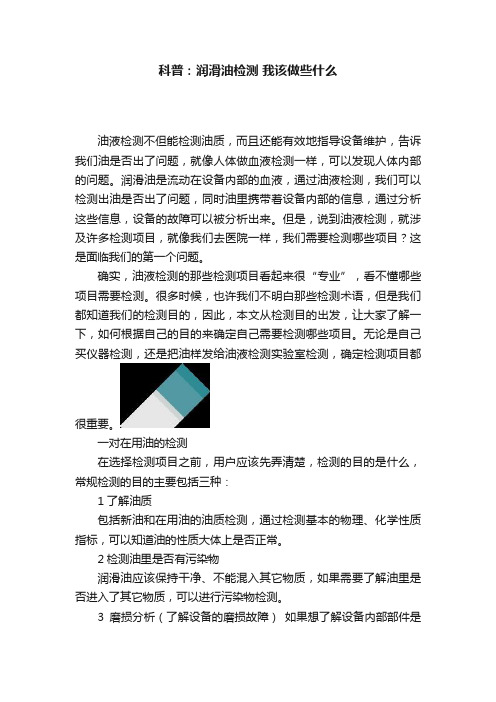 科普：润滑油检测 我该做些什么

油液检测不但能检测油质，而且还能有效地指导设备维护，告诉我们油是否出了问题，就像人体做血液检测一样，可以发现人体内部的问题。润滑油是流动在设备内部的血液，通过油液检测，我们可以检测出油是否出了问题，同时油里携带着设备内部的信息，通过分析这些信息，设备的故障可以被分析出来。但是，说到油液检测，就涉及许多检测项目，就像我们去医院一样，我们需要检测哪些项目？这是面临我们的第一个问题。

确实，油液检测的那些检测项目看起来很“专业”，看不懂哪些项目需要检测。很多时候，也许我们不明白那些检测术语，但是我们都知道我们的检测目的，因此，本文从检测目的出发，让大家了解一下，如何根据自己的目的来确定自己需要检测哪些项目。无论是自己买仪器检测，还是把油样发给油液检测实验室检测，确定检测项目都很重要。

一对在用油的检测

在选择检测项目之前，用户应该先弄清楚，检测的目的是什么，常规检测的目的主要包括三种：

1 了解油质

包括新油和在用油的油质检测，通过检测基本的物理、化学性质指标，可以知道油的性质大体上是否正常。

2 检测油里是否有污染物

润滑油应该保持干净、不能混入其它物质，如果需要了解油里是否进入了其它物质，可以进行污染物检测。

3 磨损分析（了解设备的磨损故障） 如果想了解设备内部部件是